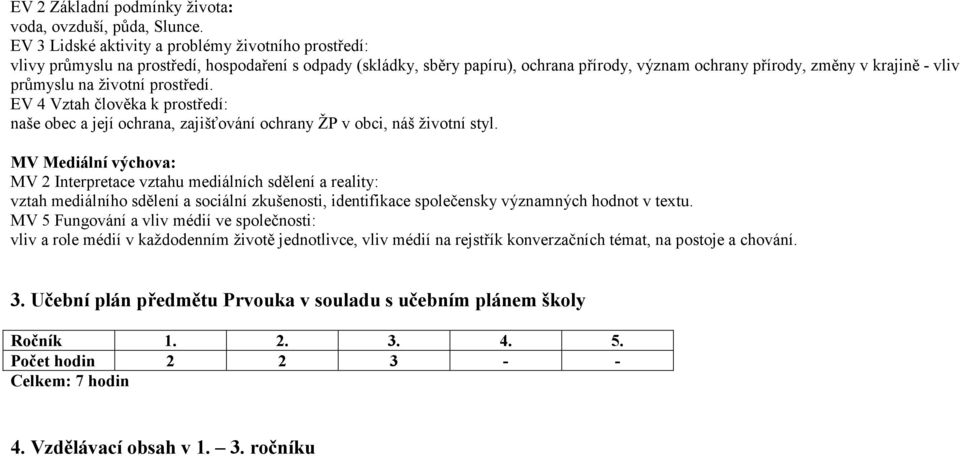 EV 2 Základní podmínky života:
voda, ovzduší, půda, Slunce.
EV 3 Lidské aktivity a problémy životního prostředí:
vlivy průmyslu na prostředí, hospodaření s odpady (skládky, sběry papíru), ochrana přírody, význam ochrany přírody, změny v krajině - vliv průmyslu na životní prostředí.
EV 4 Vztah člověka k prostředí:
naše obec a její ochrana, zajišťování ochrany ŽP v obci, náš životní styl.

MV Mediální výchova:
MV 2 Interpretace vztahu mediálních sdělení a reality:
vztah mediálního sdělení a sociální zkušenosti, identifikace společensky významných hodnot v textu.
MV 5 Fungování a vliv médií ve společnosti:
vliv a role médií v každodenním životě jednotlivce, vliv médií na rejstřík konverzačních témat, na postoje a chování.

3. Učební plán předmětu Prvouka v souladu s učebním plánem školy

| Ročník | 1. | 2. | 3. | 4. | 5. |
|---|---|---|---|---|---|
| Počet hodin | 2 | 2 | 3 | - | - |

Celkem: 7 hodin

4. Vzdělávací obsah v 1. – 3. ročníku